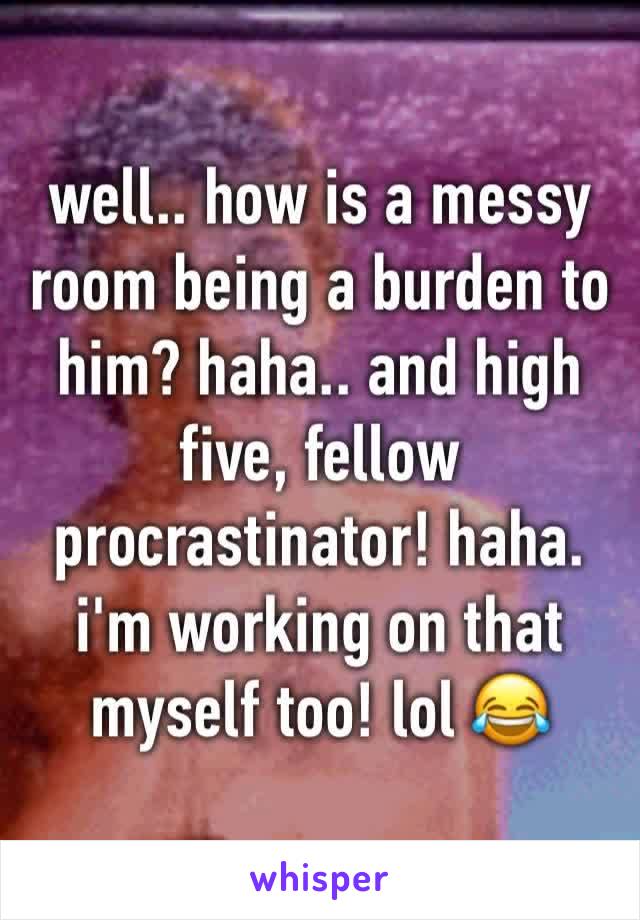 well.. how is a messy room being a burden to him? haha.. and high five, fellow procrastinator! haha. i'm working on that myself too! lol 😂

whisper